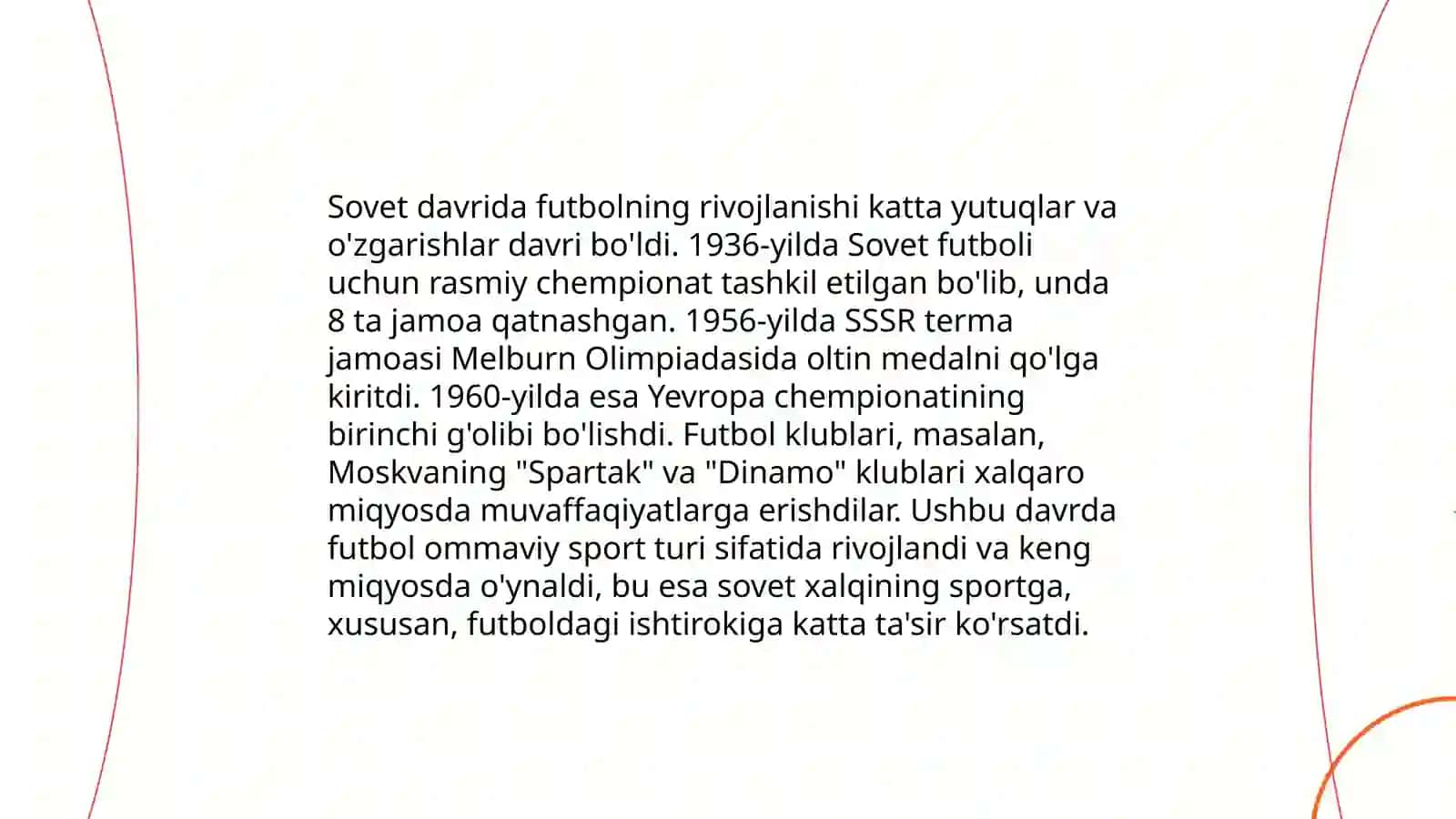 Sovet davrida futbolning rivojlanishi katta yutuqlar va o'zgarishlar davri bo'ldi. 1936-yilda Sovet futboli uchun rasmiy chempionat tashkil etilgan bo'lib, unda 8 ta jamoa qatnashgan. 1956-yilda SSSR terma jamoasi Melburn Olimpiadasida oltin medalni qo'lga kiritdi. 1960-yilda esa Yevropa chempionatining birinchi g'olibi bo'lishdi. Futbol klublari, masalan, Moskvaning "Spartak" va "Dinamo" klublari xalqaro miqyosda muvaffaqiyatlarga erishdilar. Ushbu davrda futbol ommaviy sport turi sifatida rivojlandi va keng miqyosda o'ynaldi, bu esa sovet xalqining sportga, xususan, futboldagi ishtirokiga katta ta'sir ko'rsatdi.